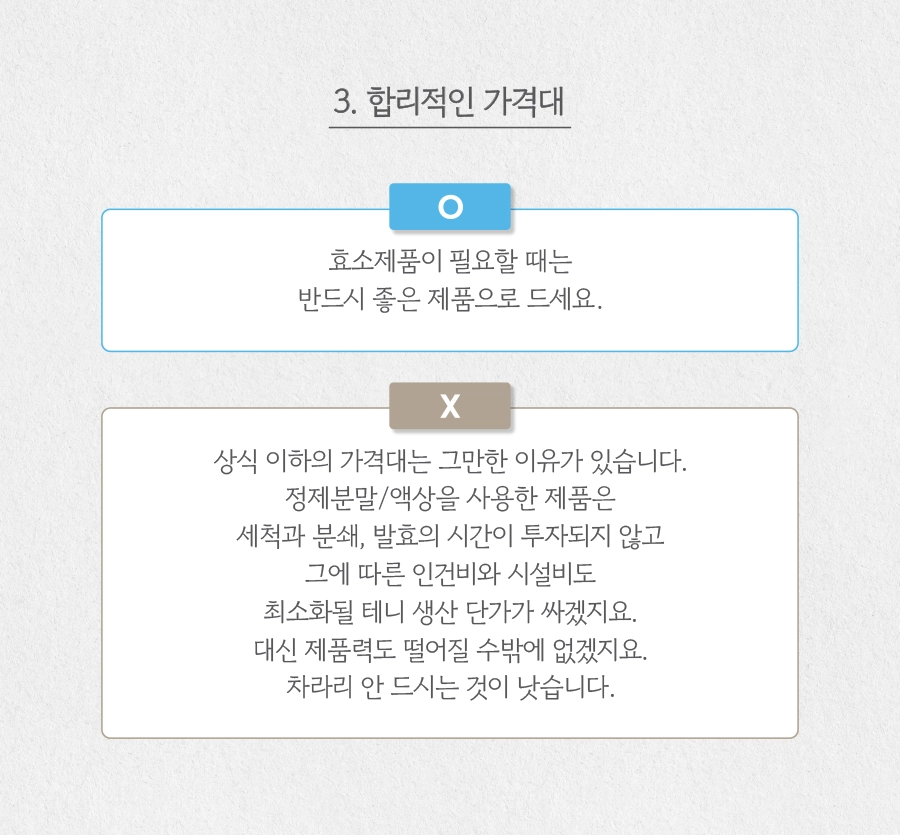 3. 합리적인 가격대

O

효소제품이 필요할 때는
반드시 좋은 제품으로 드세요.

X

상식 이하의 가격대는 그만한 이유가 있습니다.
정제분말/액상을 사용한 제품은
세척과 분쇄, 발효의 시간이 투자되지 않고
그에 따른 인건비와 시설비도
최소화될 테니 생산 단가가 싸겠지요.
대신 제품력도 떨어질 수밖에 없겠지요.
차라리 안 드시는 것이 낫습니다.